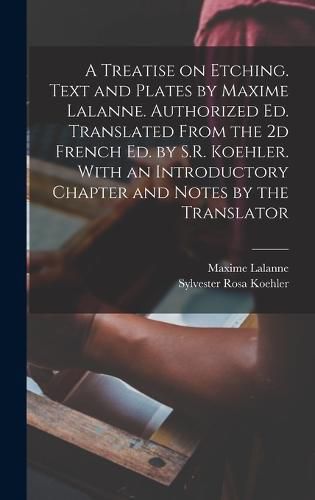 A Treatise on Etching. Text and Plates by Maxime Lalanne. Authorized Ed. Translated From the 2d French Ed. by S.R. Koehler. With an Introductory Chapter and Notes by the Translator

Maxime Lalanne
Sylvester Rosa Koehler